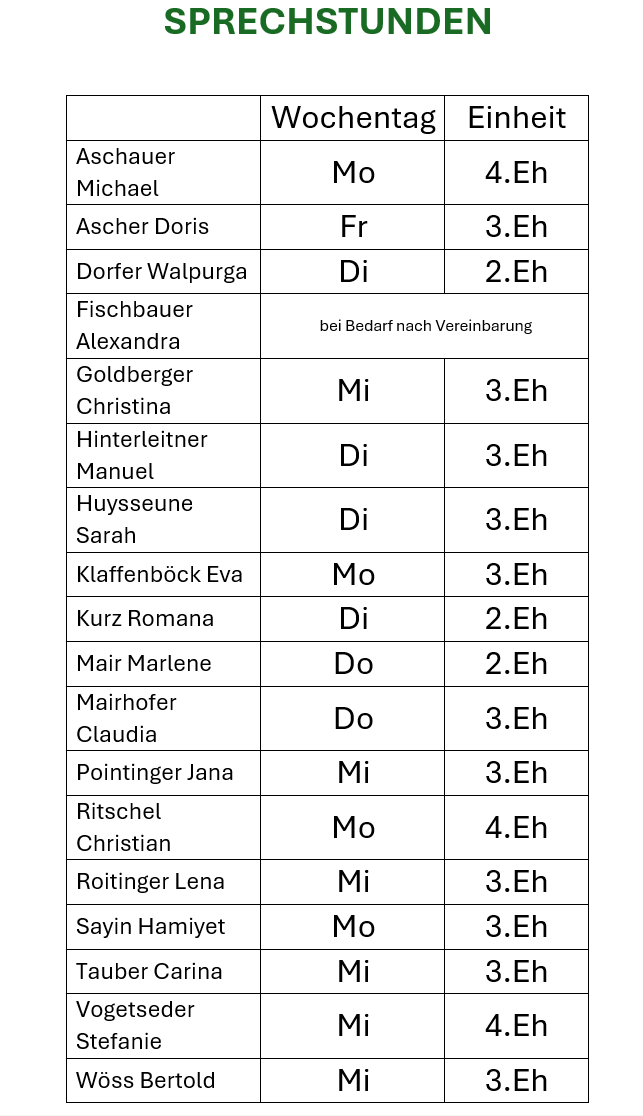 SPRECHSTUNDEN

| | Wochentag | Einheit |
|---|---|---|
| Aschauer Michael | Mo | 4.Eh |
| Ascher Doris | Fr | 3.Eh |
| Dorfer Walpurga | Di | 2.Eh |
| Fischbauer Alexandra | bei Bedarf nach Vereinbarung | |
| Goldberger Christina | Mi | 3.Eh |
| Hinterleitner Manuel | Di | 3.Eh |
| Huysseune Sarah | Di | 3.Eh |
| Klaffenböck Eva | Mo | 3.Eh |
| Kurz Romana | Di | 2.Eh |
| Mair Marlene | Do | 2.Eh |
| Mairhofer Claudia | Do | 3.Eh |
| Pointinger Jana | Mi | 3.Eh |
| Ritschel Christian | Mo | 4.Eh |
| Roitinger Lena | Mi | 3.Eh |
| Sayin Hamiyet | Mo | 3.Eh |
| Tauber Carina | Mi | 3.Eh |
| Vogetseder Stefanie | Mi | 4.Eh |
| Wöss Bertold | Mi | 3.Eh |